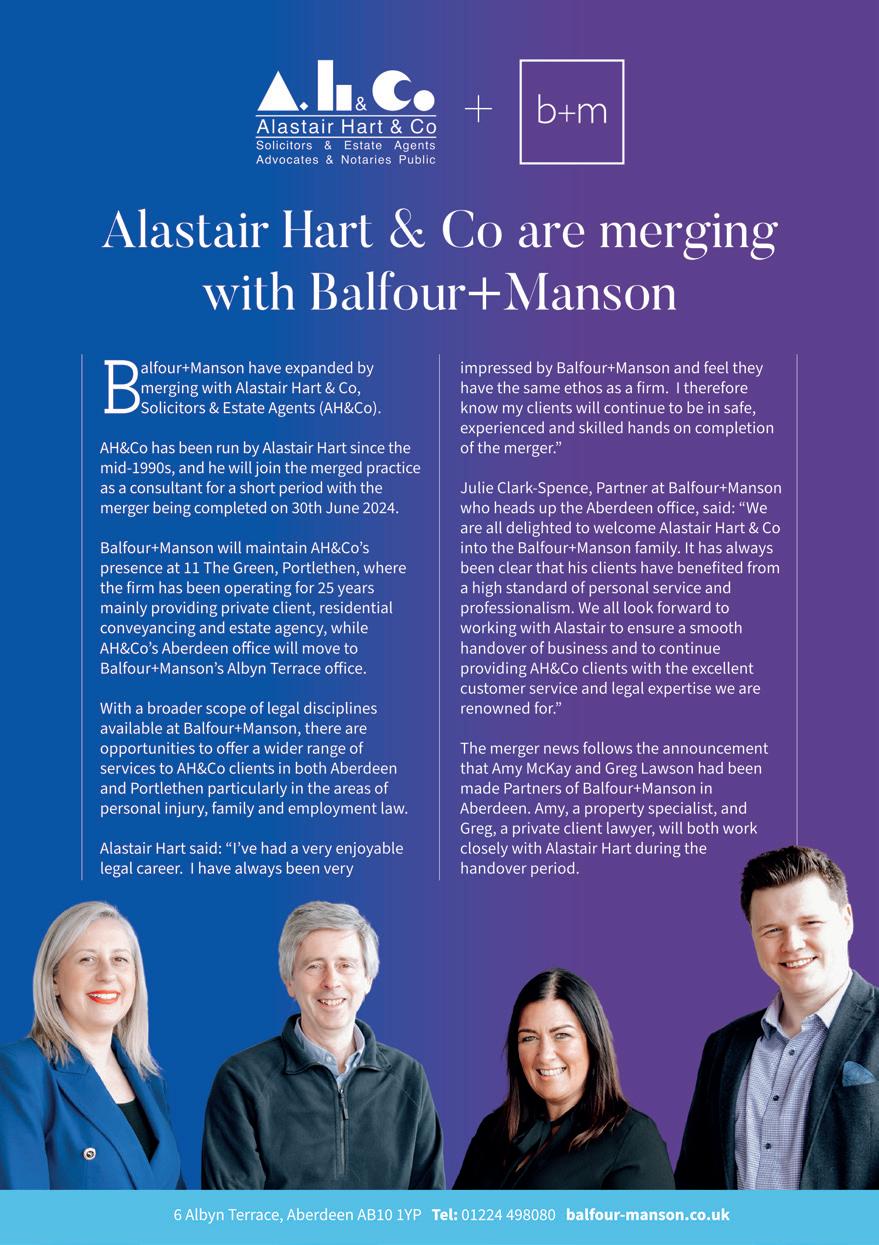 A.H.&Co.
Alastair Hart & Co
Solicitors & Estate Agents
Advocates & Notaries Public

+

b+m

Alastair Hart & Co are merging with Balfour+Manson

Balfour+Manson have expanded by merging with Alastair Hart & Co, Solicitors & Estate Agents (AH&Co).

AH&Co has been run by Alastair Hart since the mid-1990s, and he will join the merged practice as a consultant for a short period with the merger being completed on 30th June 2024.

Balfour+Manson will maintain AH&Co's presence at 11 The Green, Portlethen, where the firm has been operating for 25 years mainly providing private client, residential conveyancing and estate agency, while AH&Co's Aberdeen office will move to Balfour+Manson's Albyn Terrace office.

With a broader scope of legal disciplines available at Balfour+Manson, there are opportunities to offer a wider range of services to AH&Co clients in both Aberdeen and Portlethen particularly in the areas of personal injury, family and employment law.

Alastair Hart said: "I've had a very enjoyable legal career. I have always been very impressed by Balfour+Manson and feel they have the same ethos as a firm. I therefore know my clients will continue to be in safe, experienced and skilled hands on completion of the merger."

Julie Clark-Spence, Partner at Balfour+Manson who heads up the Aberdeen office, said: "We are all delighted to welcome Alastair Hart & Co into the Balfour+Manson family. It has always been clear that his clients have benefited from a high standard of personal service and professionalism. We all look forward to working with Alastair to ensure a smooth handover of business and to continue providing AH&Co clients with the excellent customer service and legal expertise we are renowned for."

The merger news follows the announcement that Amy McKay and Greg Lawson had been made Partners of Balfour+Manson in Aberdeen. Amy, a property specialist, and Greg, a private client lawyer, will both work closely with Alastair Hart during the handover period.

6 Albyn Terrace, Aberdeen AB10 1YP Tel: 01224 498080 balfour-manson.co.uk